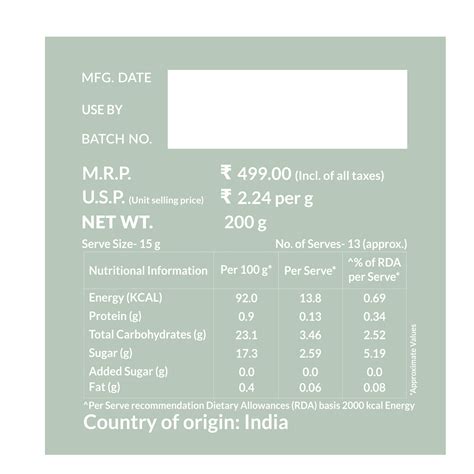 MFG. DATE

USE BY

BATCH NO.

M.R.P. ₹ 499.00 (Incl. of all taxes)
U.S.P. (Unit selling price) ₹ 2.24 per g
NET WT. 200 g

Serve Size- 15 g No. of Serves- 13 (approx.)

| Nutritional Information | Per 100 g* | Per Serve* | ^% of RDA per Serve* |
|---|---|---|---|
| Energy (KCAL) | 92.0 | 13.8 | 0.69 |
| Protein (g) | 0.9 | 0.13 | 0.34 |
| Total Carbohydrates (g) | 23.1 | 3.46 | 2.52 |
| Sugar (g) | 17.3 | 2.59 | 5.19 |
| Added Sugar (g) | 0.0 | 0.0 | 0.0 |
| Fat (g) | 0.4 | 0.06 | 0.08 |

*Approximate Values

^Per Serve recommendation Dietary Allowances (RDA) basis 2000 kcal Energy

Country of origin: India